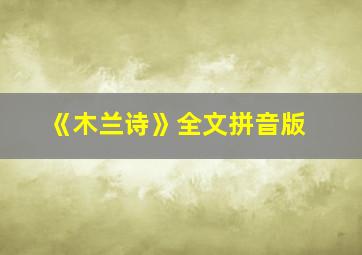 《木兰诗》全文拼音版